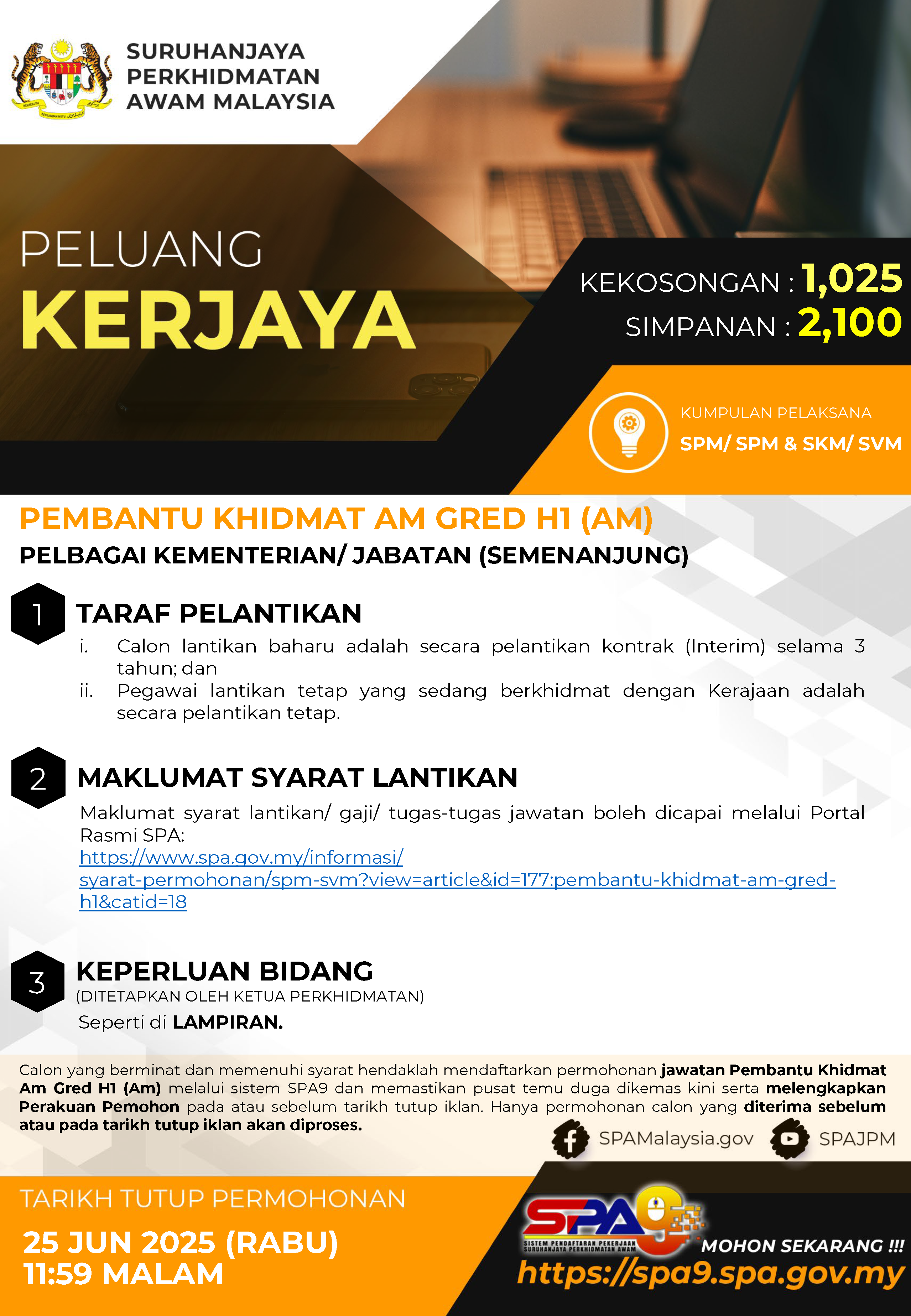 SURUHANJAYA PERKHIDMATAN AWAM MALAYSIA

PELUANG
KERJAYA

KEKOSONGAN : 1,025
SIMPANAN : 2,100

KUMPULAN PELAKSANA
SPM/ SPM & SKM/ SVM

PEMBANTU KHIDMAT AM GRED H1 (AM)
PELBAGAI KEMENTERIAN/ JABATAN (SEMENANJUNG)

1 TARAF PELANTIKAN
i. Calon lantikan baharu adalah secara pelantikan kontrak (Interim) selama 3 tahun; dan
ii. Pegawai lantikan tetap yang sedang berkhidmat dengan Kerajaan adalah secara pelantikan tetap.

2 MAKLUMAT SYARAT LANTIKAN
Maklumat syarat lantikan/ gaji/ tugas-tugas jawatan boleh dicapai melalui Portal Rasmi SPA:
https://www.spa.gov.my/informasi/syarat-permohonan/spm-svm?view=article&id=177:pembantu-khidmat-am-gred-h1&catid=18

3 KEPERLUAN BIDANG
(DITETAPKAN OLEH KETUA PERKHIDMATAN)
Seperti di LAMPIRAN.

Calon yang berminat dan memenuhi syarat hendaklah mendaftarkan permohonan jawatan Pembantu Khidmat Am Gred H1 (Am) melalui sistem SPA9 dan memastikan pusat temu duga dikemas kini serta melengkapkan Perakuan Pemohon pada atau sebelum tarikh tutup iklan. Hanya permohonan calon yang diterima sebelum atau pada tarikh tutup iklan akan diproses.

SPAMalaysia.gov SPAJPM

TARIKH TUTUP PERMOHONAN
25 JUN 2025 (RABU)
11:59 MALAM

SPA9
SISTEM PENDAFTARAN PEKERJAAN SURUHANJAYA PERKHIDMATAN AWAM
MOHON SEKARANG !!!
https://spa9.spa.gov.my